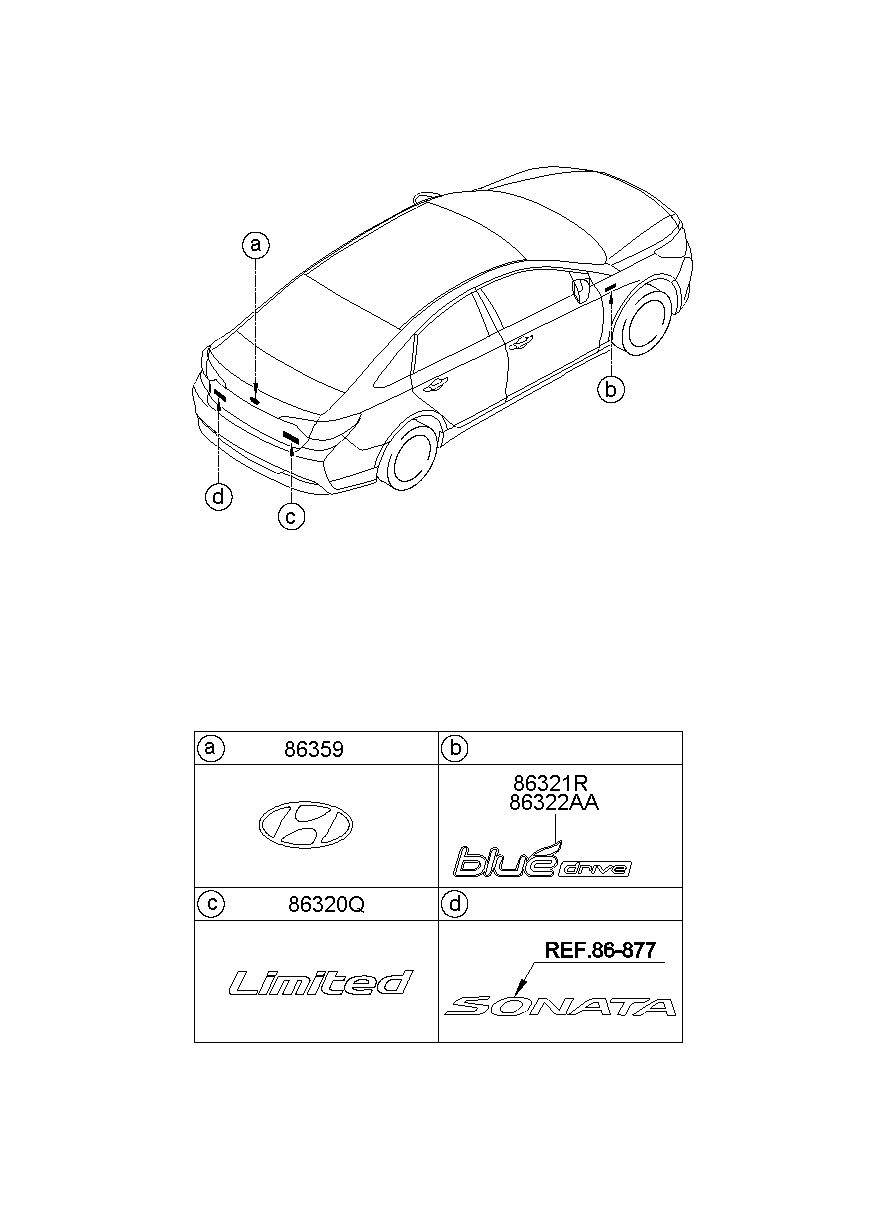 a

b

d

c

| a 86359 | b |
|---|---|
| | 86321R 86322AA blue drive |
| c 86320Q | d |
| Limited | REF.86-877 SONATA |